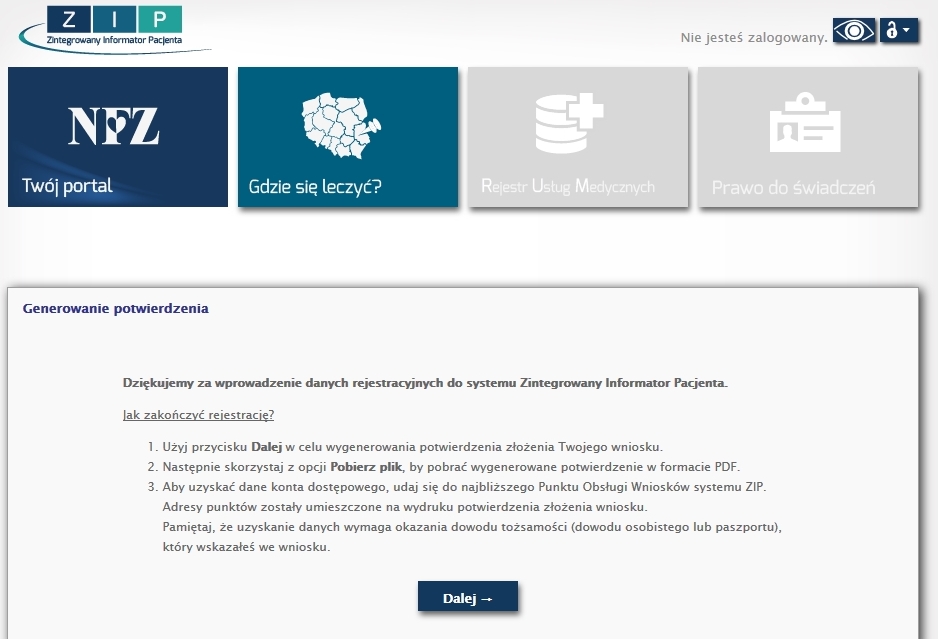 Z I P
Zintegrowany Informator Pacjenta

Nie jesteś zalogowany.

NFZ
Twój portal

Gdzie się leczyć?

Rejestr Usług Medycznych

Prawo do świadczeń

Generowanie potwierdzenia

Dziękujemy za wprowadzenie danych rejestracyjnych do systemu Zintegrowany Informator Pacjenta.

Jak zakończyć rejestrację?

1. Użyj przycisku Dalej w celu wygenerowania potwierdzenia złożenia Twojego wniosku.
2. Następnie skorzystaj z opcji Pobierz plik, by pobrać wygenerowane potwierdzenie w formacie PDF.
3. Aby uzyskać dane konta dostępowego, udaj się do najbliższego Punktu Obsługi Wniosków systemu ZIP. Adresy punktów zostały umieszczone na wydruku potwierdzenia złożenia wniosku. Pamiętaj, że uzyskanie danych wymaga okazania dowodu tożsamości (dowodu osobistego lub paszportu), który wskazałeś we wniosku.

Dalej →